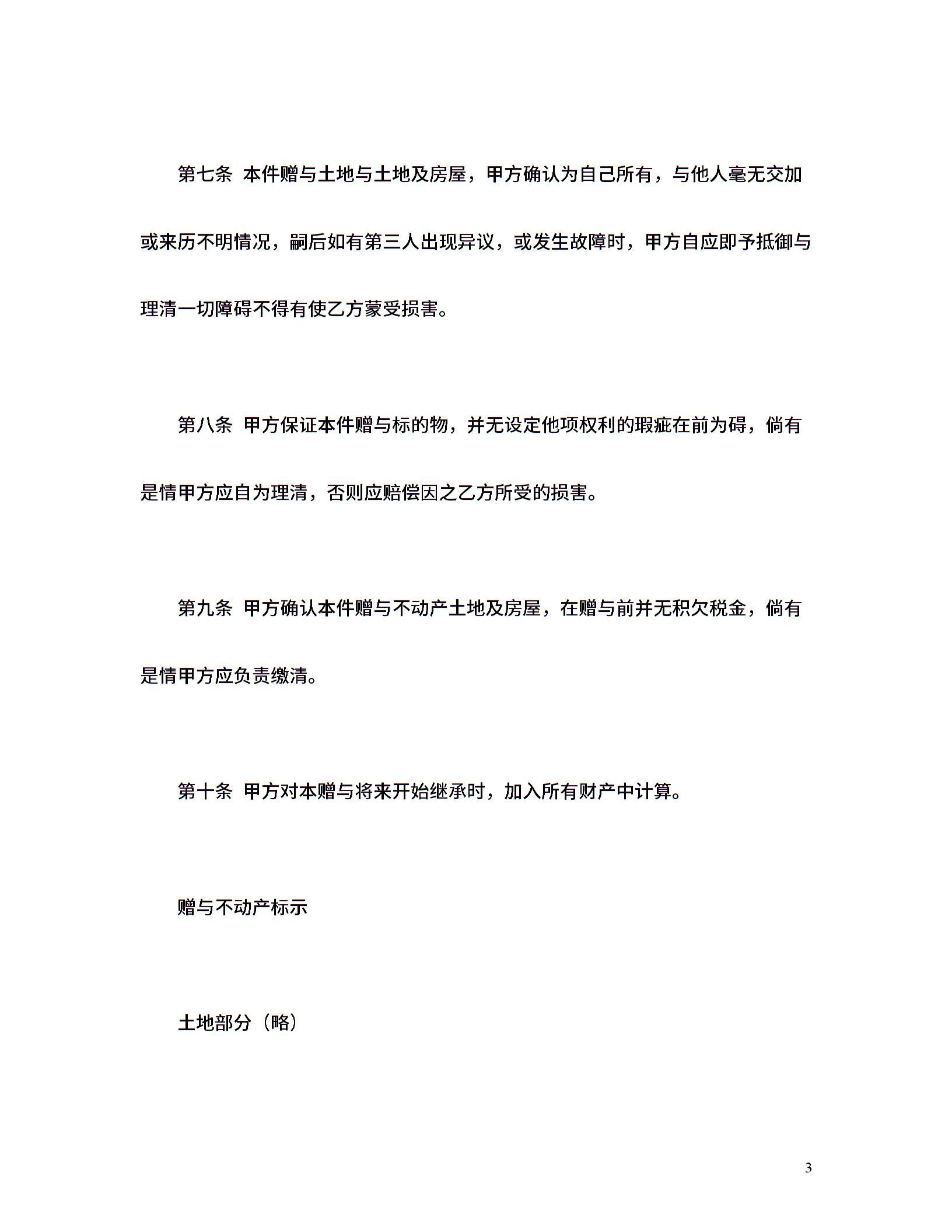 第七条 本件赠与土地与土地及房屋，甲方确认为自己所有，与他人毫无交加或来历不明情况，嗣后如有第三人出现异议，或发生故障时，甲方自应即予抵御与理清一切障碍不得有使乙方蒙受损害。

第八条 甲方保证本件赠与标的物，并无设定他项权利的瑕疵在前为碍，倘有是情甲方应自为理清，否则应赔偿因之乙方所受的损害。

第九条 甲方确认本件赠与不动产土地及房屋，在赠与前并无积欠税金，倘有是情甲方应负责缴清。

第十条 甲方对本赠与将来开始继承时，加入所有财产中计算。

赠与不动产标示

土地部分（略）

3